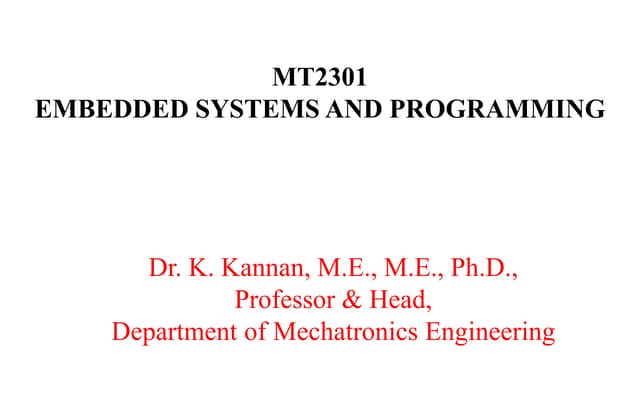 MT2301
EMBEDDED SYSTEMS AND PROGRAMMING

Dr. K. Kannan, M.E., M.E., Ph.D.,
Professor & Head,
Department of Mechatronics Engineering